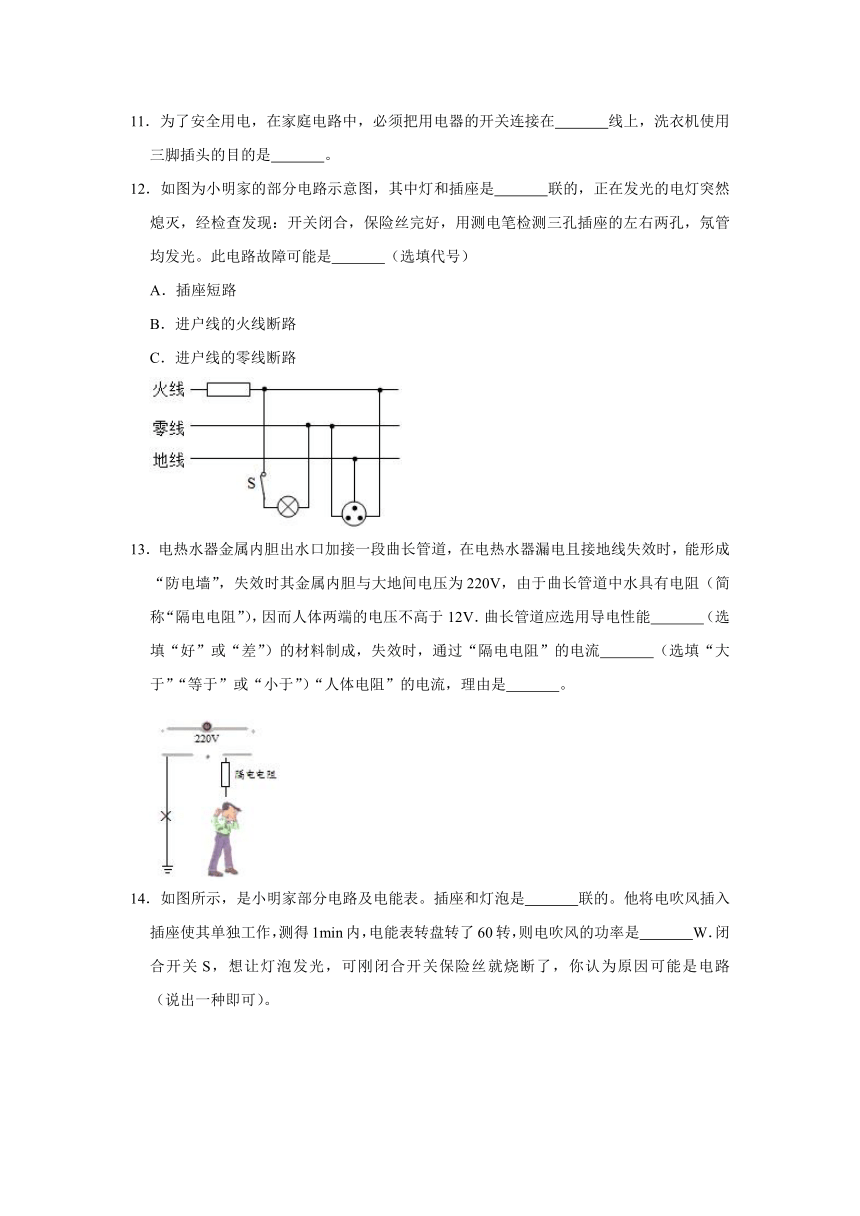 11．为了安全用电，在家庭电路中，必须把用电器的开关连接在_______线上，洗衣机使用三脚插头的目的是_______。

12．如图为小明家的部分电路示意图，其中灯和插座是_______联的，正在发光的电灯突然熄灭，经检查发现：开关闭合，保险丝完好，用测电笔检测三孔插座的左右两孔，氖管均发光。此电路故障可能是_______（选填代号）

A．插座短路

B．进户线的火线断路

C．进户线的零线断路

火线
零线
地线
S

13．电热水器金属内胆出水口加接一段曲长管道，在电热水器漏电且接地线失效时，能形成“防电墙”，失效时其金属内胆与大地间电压为220V，由于曲长管道中水具有电阻（简称“隔电电阻”），因而人体两端的电压不高于12V．曲长管道应选用导电性能_______（选填“好”或“差”）的材料制成，失效时，通过“隔电电阻”的电流_______（选填“大于”“等于”或“小于”）“人体电阻”的电流，理由是_______。

220V
隔电电阻

14．如图所示，是小明家部分电路及电能表。插座和灯泡是_______联的。他将电吹风插入插座使其单独工作，测得1min内，电能表转盘转了60转，则电吹风的功率是_______W．闭合开关S，想让灯泡发光，可刚闭合开关保险丝就烧断了，你认为原因可能是电路（说出一种即可）。